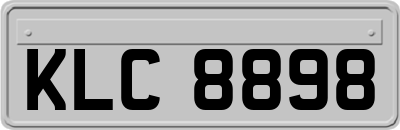 KLC 8898